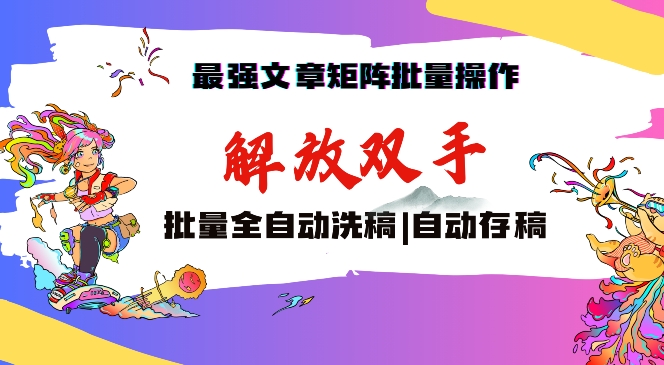 最强文章矩阵批量操作

解放双手

批量全自动洗稿|自动存稿